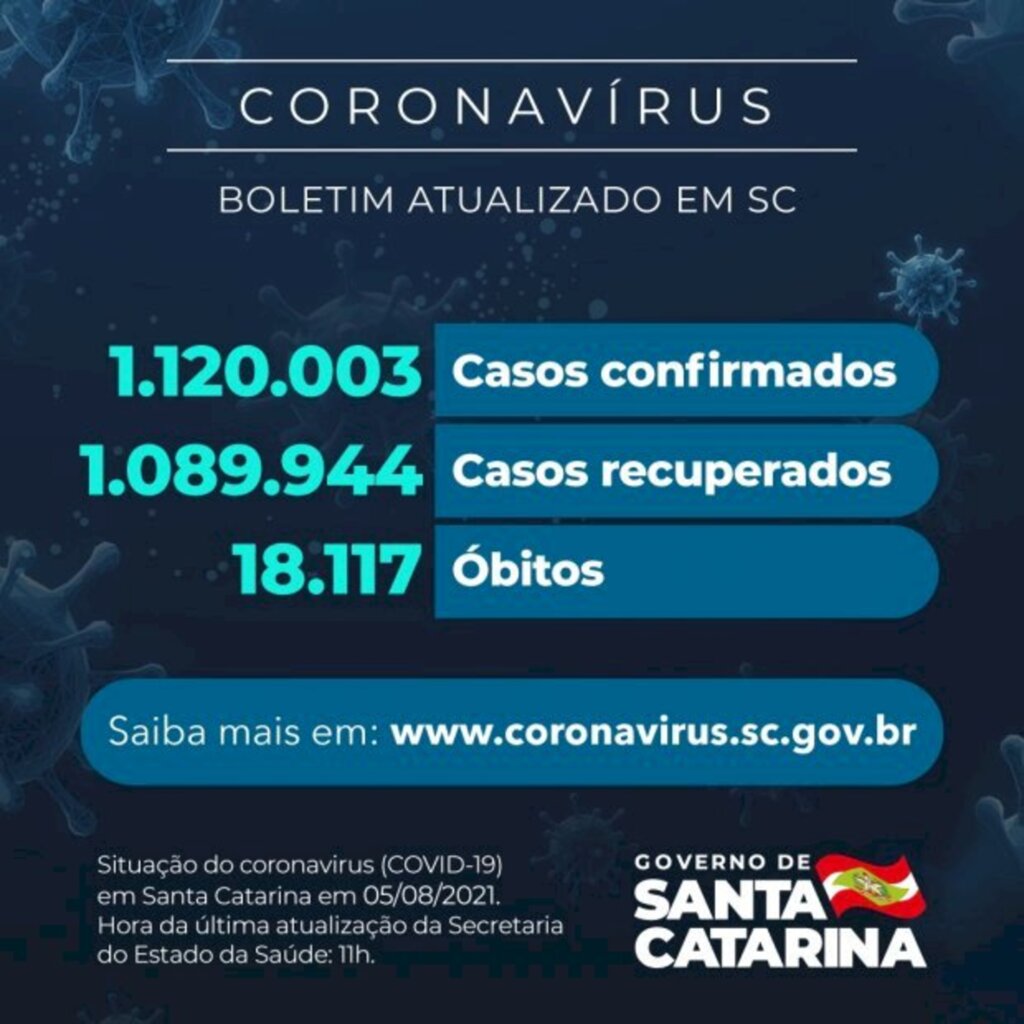 CORONAVÍRUS

BOLETIM ATUALIZADO EM SC

1.120.003 Casos confirmados

1.089.944 Casos recuperados

18.117 Óbitos

Saiba mais em: www.coronavirus.sc.gov.br

Situação do coronavirus (COVID-19) em Santa Catarina em 05/08/2021. Hora da última atualização da Secretaria do Estado da Saúde: 11h.

GOVERNO DE SANTA CATARINA